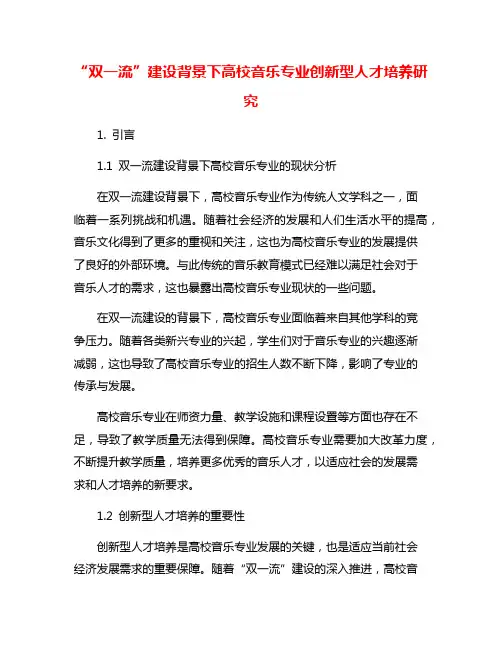 “双一流”建设背景下高校音乐专业创新型人才培养研究

1. 引言

1.1 双一流建设背景下高校音乐专业的现状分析

在双一流建设背景下，高校音乐专业作为传统人文学科之一，面临着一系列挑战和机遇。随着社会经济的发展和人们生活水平的提高，音乐文化得到了更多的重视和关注，这也为高校音乐专业的发展提供了良好的外部环境。与此传统的音乐教育模式已经难以满足社会对于音乐人才的需求，这也暴露出高校音乐专业现状的一些问题。

在双一流建设的背景下，高校音乐专业面临着来自其他学科的竞争压力。随着各类新兴专业的兴起，学生们对于音乐专业的兴趣逐渐减弱，这也导致了高校音乐专业的招生人数不断下降，影响了专业的传承与发展。

高校音乐专业在师资力量、教学设施和课程设置等方面也存在不足，导致了教学质量无法得到保障。高校音乐专业需要加大改革力度，不断提升教学质量，培养更多优秀的音乐人才，以适应社会的发展需求和人才培养的新要求。

1.2 创新型人才培养的重要性

创新型人才培养是高校音乐专业发展的关键，也是适应当前社会经济发展需求的重要保障。随着“双一流”建设的深入推进，高校音